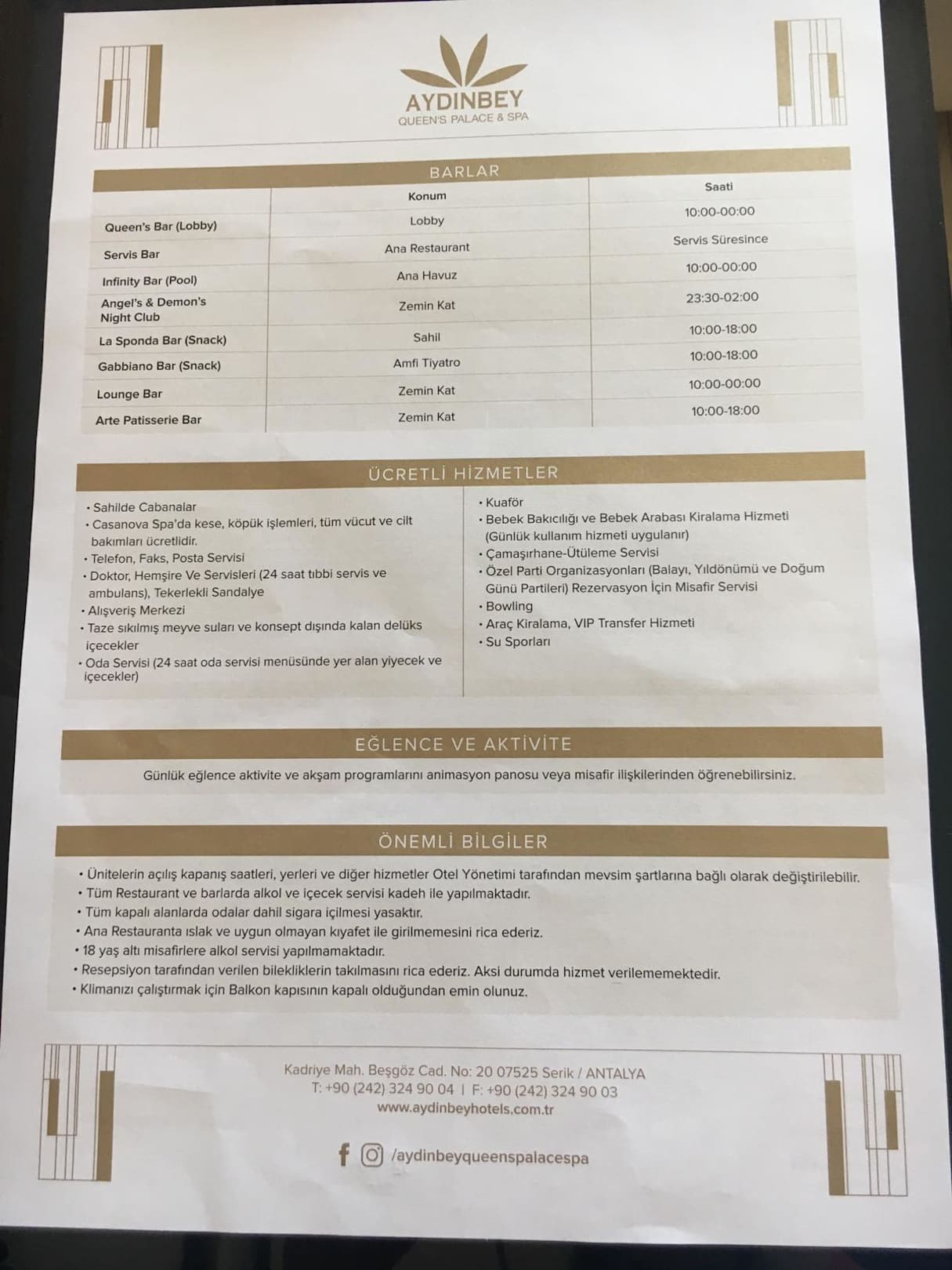 AYDINBEY
QUEEN'S PALACE & SPA

BARLAR

|  | Konum | Saati |
|---|---|---|
| Queen's Bar (Lobby) | Lobby | 10:00-00:00 |
| Servis Bar | Ana Restaurant | Servis Süresince |
| Infinity Bar (Pool) | Ana Havuz | 10:00-00:00 |
| Angel's & Demon's Night Club | Zemin Kat | 23:30-02:00 |
| La Sponda Bar (Snack) | Sahil | 10:00-18:00 |
| Gabbiano Bar (Snack) | Amfi Tiyatro | 10:00-18:00 |
| Lounge Bar | Zemin Kat | 10:00-00:00 |
| Arte Patisserie Bar | Zemin Kat | 10:00-18:00 |

ÜCRETLİ HİZMETLER

• Sahilde Cabanalar
• Casanova Spa'da kese, köpük işlemleri, tüm vücut ve cilt bakımları ücretlidir.
• Telefon, Faks, Posta Servisi
• Doktor, Hemşire Ve Servisleri (24 saat tıbbi servis ve ambulans), Tekerlekli Sandalye
• Alışveriş Merkezi
• Taze sıkılmış meyve suları ve konsept dışında kalan delüks içecekler
• Oda Servisi (24 saat oda servisi menüsünde yer alan yiyecek ve içecekler)

• Kuaför
• Bebek Bakıcılığı ve Bebek Arabası Kiralama Hizmeti (Günlük kullanım hizmeti uygulanır)
• Çamaşırhane-Ütüleme Servisi
• Özel Parti Organizasyonları (Balayı, Yıldönümü ve Doğum Günü Partileri) Rezervasyon İçin Misafir Servisi
• Bowling
• Araç Kiralama, VIP Transfer Hizmeti
• Su Sporları

EĞLENCE VE AKTİVİTE

Günlük eğlence aktivite ve akşam programlarını animasyon panosu veya misafir ilişkilerinden öğrenebilirsiniz.

ÖNEMLİ BİLGİLER

• Ünitelerin açılış kapanış saatleri, yerleri ve diğer hizmetler Otel Yönetimi tarafından mevsim şartlarına bağlı olarak değiştirilebilir.
• Tüm Restaurant ve barlarda alkol ve içecek servisi kadeh ile yapılmaktadır.
• Tüm kapalı alanlarda odalar dahil sigara içilmesi yasaktır.
• Ana Restauranta ıslak ve uygun olmayan kıyafet ile girilmemesini rica ederiz.
• 18 yaş altı misafirlere alkol servisi yapılmamaktadır.
• Resepsiyon tarafından verilen bilekliklerin takılmasını rica ederiz. Aksi durumda hizmet verilememektedir.
• Klimanızı çalıştırmak için Balkon kapısının kapalı olduğundan emin olunuz.

Kadriye Mah. Beşgöz Cad. No: 20 07525 Serik / ANTALYA
T: +90 (242) 324 90 04 | F: +90 (242) 324 90 03
www.aydinbeyhotels.com.tr

/aydinbeyqueenspalacespa